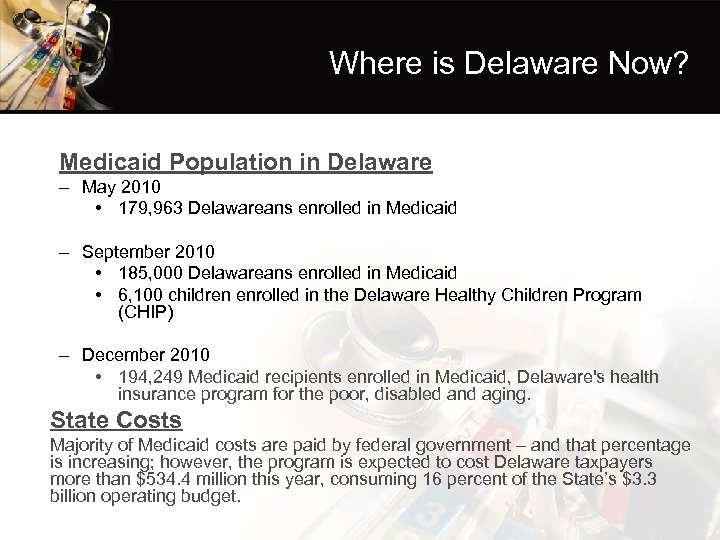 Where is Delaware Now?

Medicaid Population in Delaware

– May 2010
• 179,963 Delawareans enrolled in Medicaid

– September 2010
• 185,000 Delawareans enrolled in Medicaid
• 6,100 children enrolled in the Delaware Healthy Children Program (CHIP)

– December 2010
• 194,249 Medicaid recipients enrolled in Medicaid, Delaware's health insurance program for the poor, disabled and aging.

State Costs

Majority of Medicaid costs are paid by federal government – and that percentage is increasing; however, the program is expected to cost Delaware taxpayers more than \$534.4 million this year, consuming 16 percent of the State's \$3.3 billion operating budget.